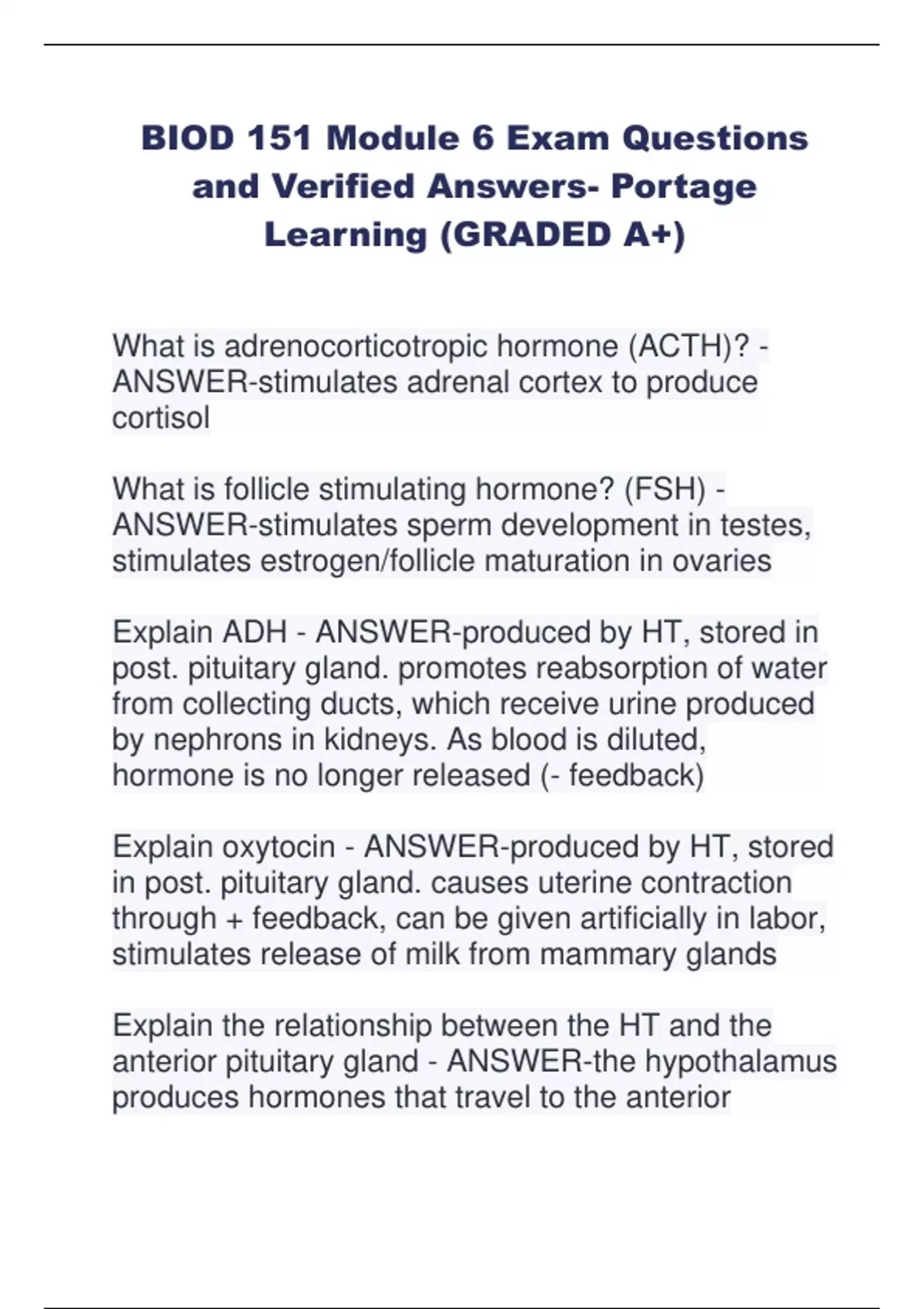 BIOD 151 Module 6 Exam Questions and Verified Answers- Portage Learning (GRADED A+)

What is adrenocorticotropic hormone (ACTH)? - ANSWER-stimulates adrenal cortex to produce cortisol

What is follicle stimulating hormone? (FSH) - ANSWER-stimulates sperm development in testes, stimulates estrogen/follicle maturation in ovaries

Explain ADH - ANSWER-produced by HT, stored in post. pituitary gland. promotes reabsorption of water from collecting ducts, which receive urine produced by nephrons in kidneys. As blood is diluted, hormone is no longer released (- feedback)

Explain oxytocin - ANSWER-produced by HT, stored in post. pituitary gland. causes uterine contraction through + feedback, can be given artificially in labor, stimulates release of milk from mammary glands

Explain the relationship between the HT and the anterior pituitary gland - ANSWER-the hypothalamus produces hormones that travel to the anterior